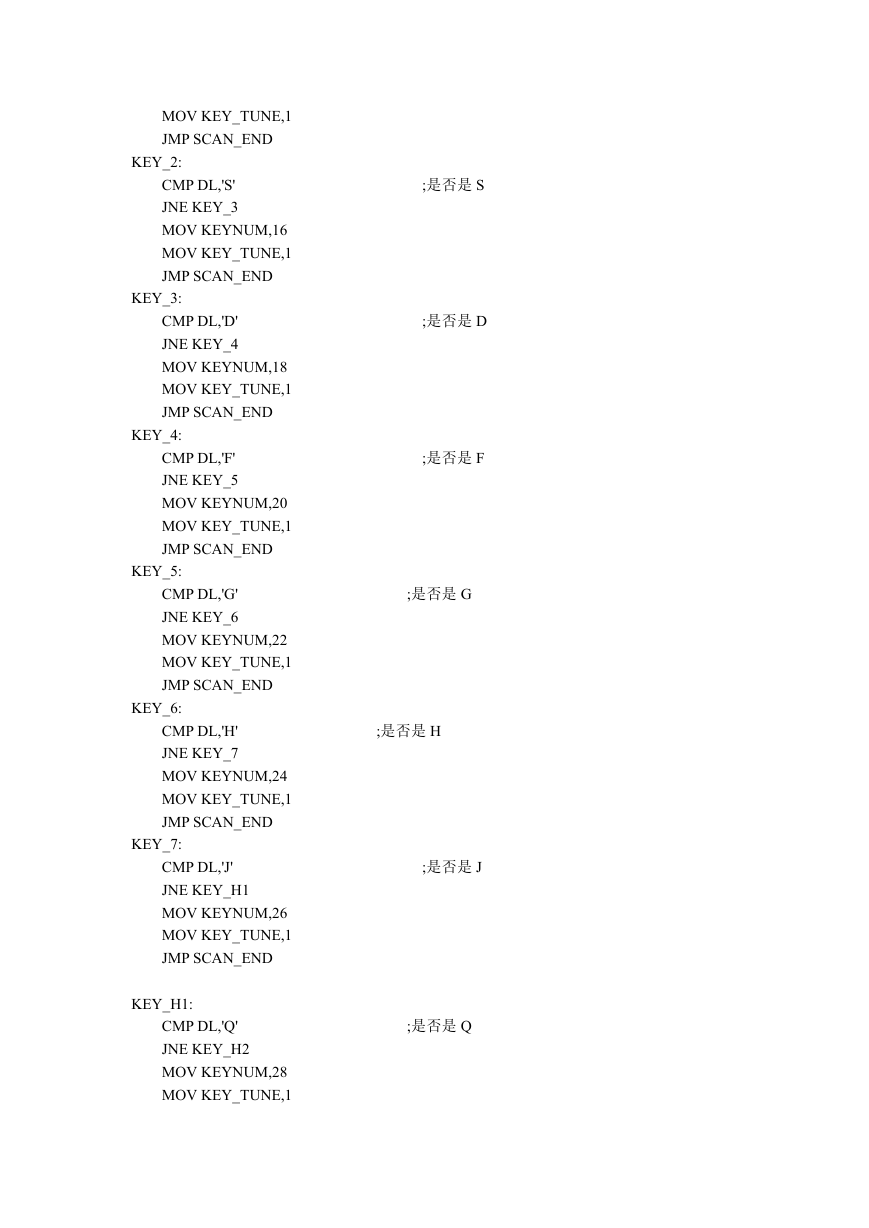 MOV KEY_TUNE,1
JMP SCAN_END
KEY_2:
CMP DL,'S' ;是否是 S
JNE KEY_3
MOV KEYNUM,16
MOV KEY_TUNE,1
JMP SCAN_END
KEY_3:
CMP DL,'D' ;是否是 D
JNE KEY_4
MOV KEYNUM,18
MOV KEY_TUNE,1
JMP SCAN_END
KEY_4:
CMP DL,'F' ;是否是 F
JNE KEY_5
MOV KEYNUM,20
MOV KEY_TUNE,1
JMP SCAN_END
KEY_5:
CMP DL,'G' ;是否是 G
JNE KEY_6
MOV KEYNUM,22
MOV KEY_TUNE,1
JMP SCAN_END
KEY_6:
CMP DL,'H' ;是否是 H
JNE KEY_7
MOV KEYNUM,24
MOV KEY_TUNE,1
JMP SCAN_END
KEY_7:
CMP DL,'J' ;是否是 J
JNE KEY_H1
MOV KEYNUM,26
MOV KEY_TUNE,1
JMP SCAN_END

KEY_H1:
CMP DL,'Q' ;是否是 Q
JNE KEY_H2
MOV KEYNUM,28
MOV KEY_TUNE,1